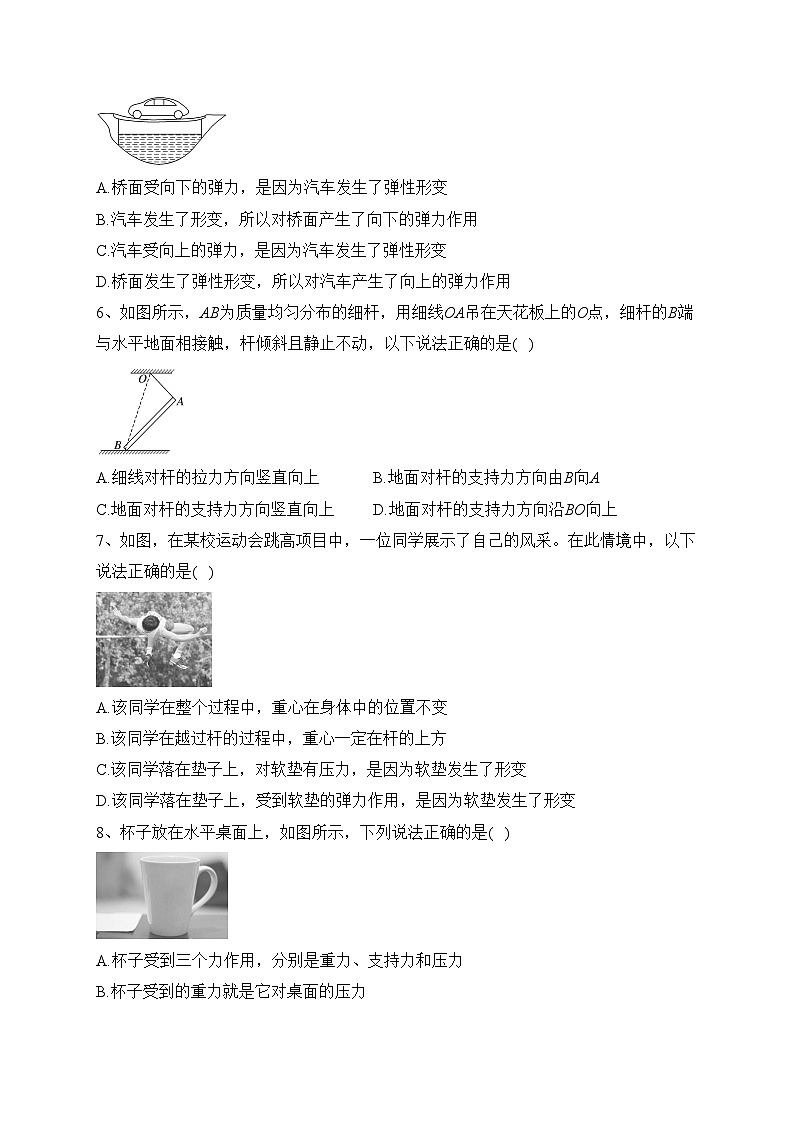 A.桥面受向下的弹力，是因为汽车发生了弹性形变

B.汽车发生了形变，所以对桥面产生了向下的弹力作用

C.汽车受向上的弹力，是因为汽车发生了弹性形变

D.桥面发生了弹性形变，所以对汽车产生了向上的弹力作用

6、如图所示，$AB$为质量均匀分布的细杆，用细线$OA$吊在天花板上的$O$点，细杆的$B$端与水平地面相接触，杆倾斜且静止不动，以下说法正确的是( )

O

A

B

A.细线对杆的拉力方向竖直向上

B.地面对杆的支持力方向由$B$向$A$

C.地面对杆的支持力方向竖直向上

D.地面对杆的支持力方向沿$BO$向上

7、如图，在某校运动会跳高项目中，一位同学展示了自己的风采。在此情境中，以下说法正确的是( )

A.该同学在整个过程中，重心在身体中的位置不变

B.该同学在越过杆的过程中，重心一定在杆的上方

C.该同学落在垫子上，对软垫有压力，是因为软垫发生了形变

D.该同学落在垫子上，受到软垫的弹力作用，是因为软垫发生了形变

8、杯子放在水平桌面上，如图所示，下列说法正确的是( )

A.杯子受到三个力作用，分别是重力、支持力和压力

B.杯子受到的重力就是它对桌面的压力